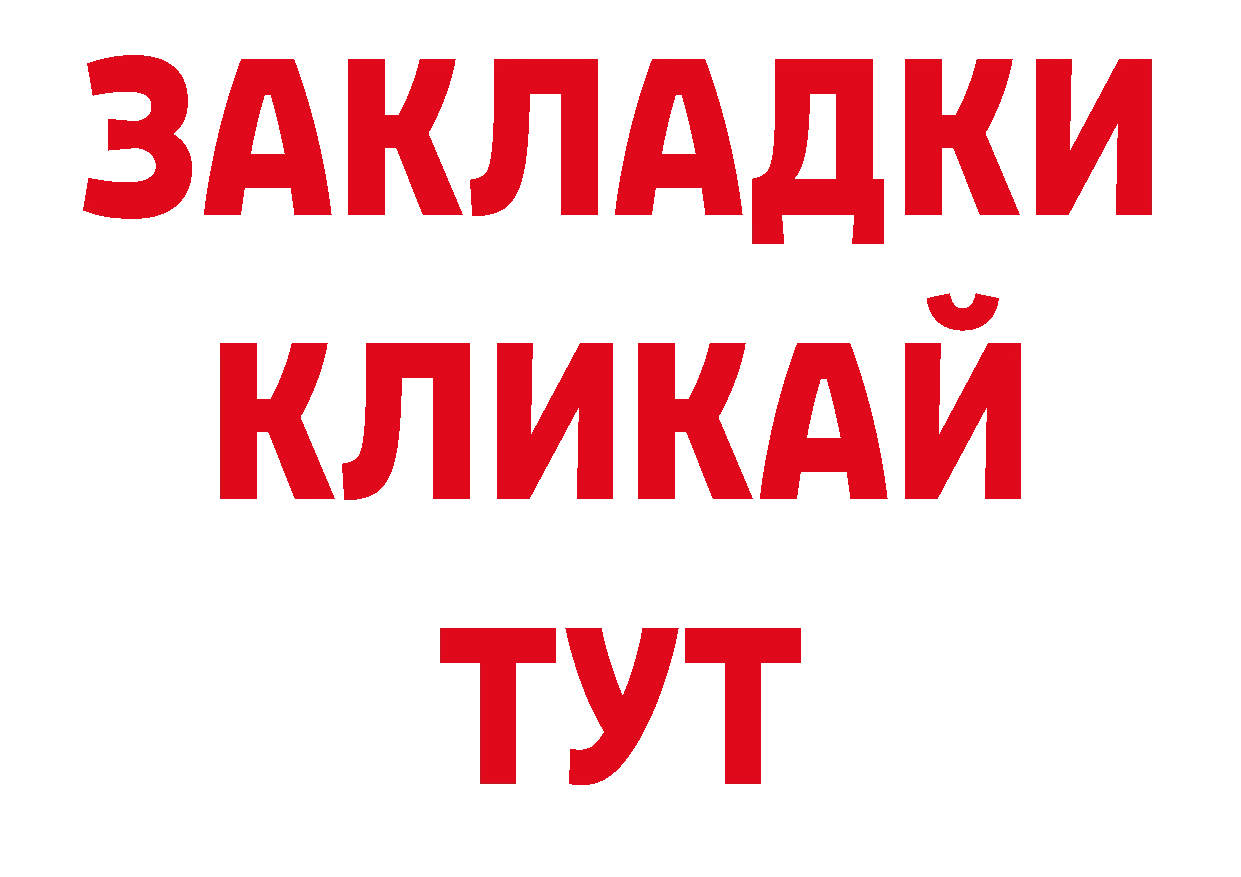 ЗАКЛАДКИ
КЛИКАЙ
ТУТ